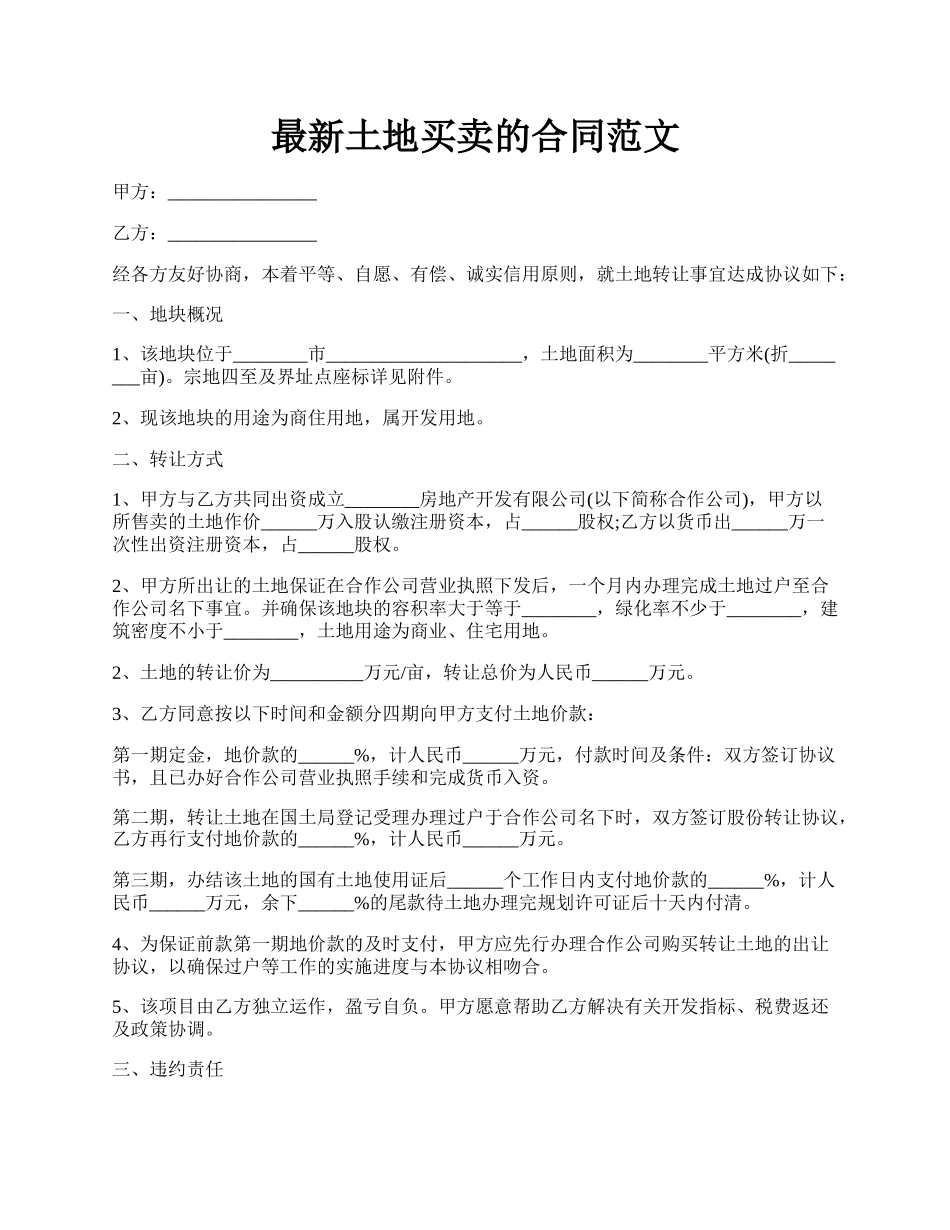 最新土地买卖的合同范文

甲方：________________

乙方：________________

经各方友好协商，本着平等、自愿、有偿、诚实信用原则，就土地转让事宜达成协议如下：

一、地块概况

1、该地块位于________市_____________________，土地面积为________平方米(折________亩)。宗地四至及界址点座标详见附件。

2、现该地块的用途为商住用地，属开发用地。

二、转让方式

1、甲方与乙方共同出资成立________房地产开发有限公司(以下简称合作公司)，甲方以所售卖的土地作价______万入股认缴注册资本，占______股权;乙方以货币出______万一次性出资注册资本，占______股权。

2、甲方所出让的土地保证在合作公司营业执照下发后，一个月内办理完成土地过户至合作公司名下事宜。并确保该地块的容积率大于等于________，绿化率不少于________，建筑密度不小于________，土地用途为商业、住宅用地。

2、土地的转让价为__________万元/亩，转让总价为人民币______万元。

3、乙方同意按以下时间和金额分四期向甲方支付土地价款：

第一期定金，地价款的______%，计人民币______万元，付款时间及条件：双方签订协议书，且已办好合作公司营业执照手续和完成货币入资。

第二期，转让土地在国土局登记受理办理过户于合作公司名下时，双方签订股份转让协议，乙方再行支付地价款的______%，计人民币______万元。

第三期，办结该土地的国有土地使用证后______个工作日内支付地价款的______%，计人民币______万元，余下______%的尾款待土地办理完规划许可证后十天内付清。

4、为保证前款第一期地价款的及时支付，甲方应先行办理合作公司购买转让土地的出让协议，以确保过户等工作的实施进度与本协议相吻合。

5、该项目由乙方独立运作，盈亏自负。甲方愿意帮助乙方解决有关开发指标、税费返还及政策协调。

三、违约责任